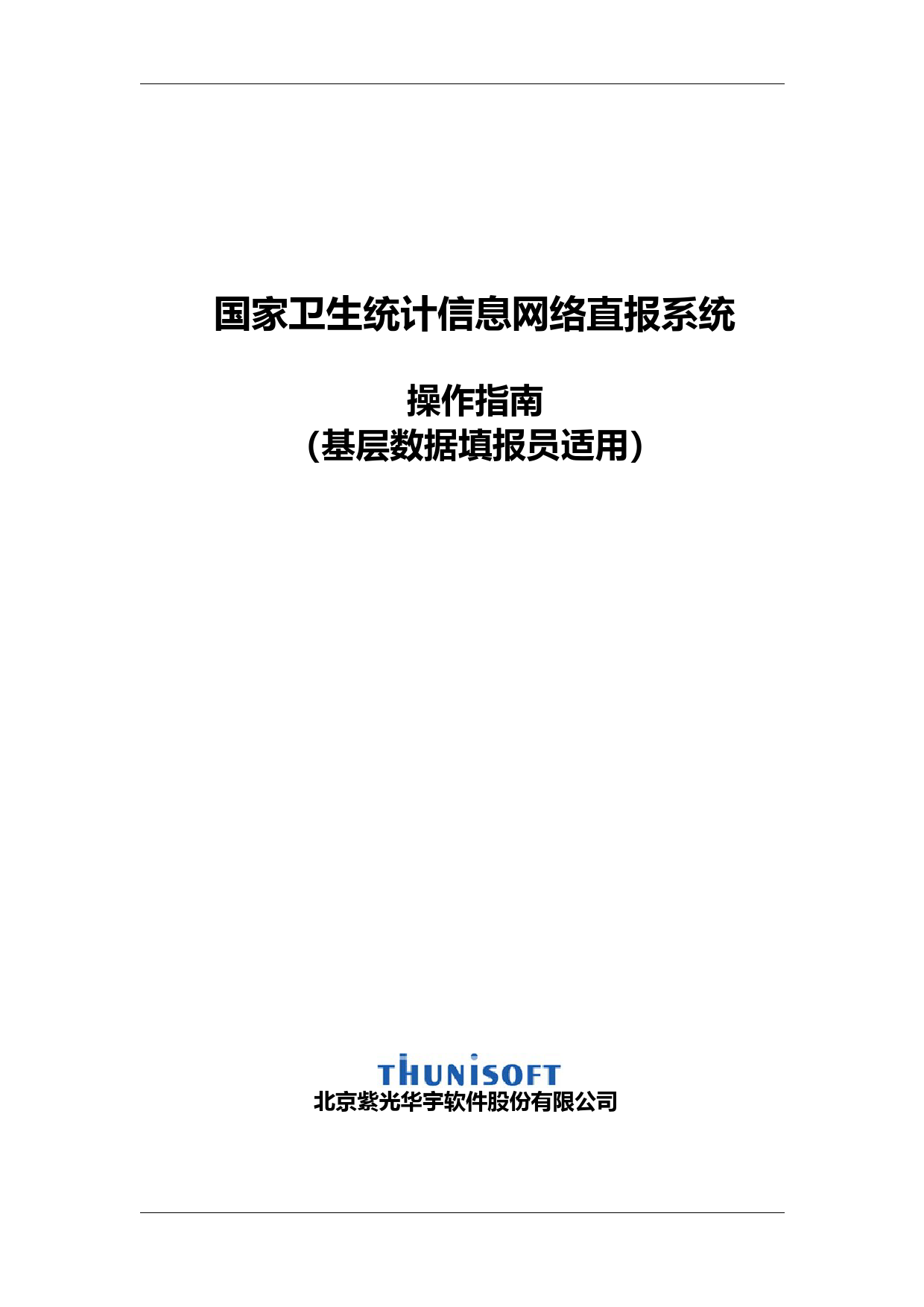 国家卫生统计信息网络直报系统

操作指南
（基层数据填报员适用）

THUNISOFT
北京紫光华宇软件股份有限公司